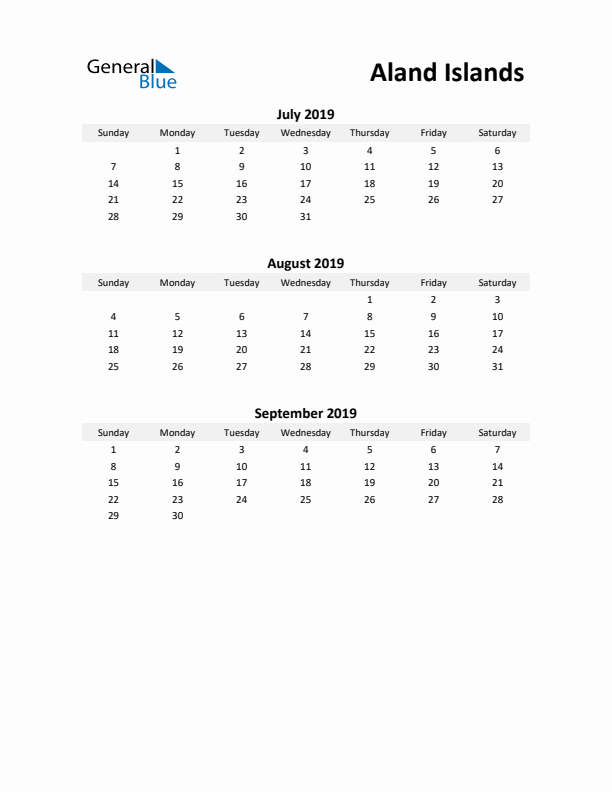 General Blue

Aland Islands

July 2019

| Sunday | Monday | Tuesday | Wednesday | Thursday | Friday | Saturday |
|---|---|---|---|---|---|---|
| | 1 | 2 | 3 | 4 | 5 | 6 |
| 7 | 8 | 9 | 10 | 11 | 12 | 13 |
| 14 | 15 | 16 | 17 | 18 | 19 | 20 |
| 21 | 22 | 23 | 24 | 25 | 26 | 27 |
| 28 | 29 | 30 | 31 | | | |

August 2019

| Sunday | Monday | Tuesday | Wednesday | Thursday | Friday | Saturday |
|---|---|---|---|---|---|---|
| | | | | 1 | 2 | 3 |
| 4 | 5 | 6 | 7 | 8 | 9 | 10 |
| 11 | 12 | 13 | 14 | 15 | 16 | 17 |
| 18 | 19 | 20 | 21 | 22 | 23 | 24 |
| 25 | 26 | 27 | 28 | 29 | 30 | 31 |

September 2019

| Sunday | Monday | Tuesday | Wednesday | Thursday | Friday | Saturday |
|---|---|---|---|---|---|---|
| 1 | 2 | 3 | 4 | 5 | 6 | 7 |
| 8 | 9 | 10 | 11 | 12 | 13 | 14 |
| 15 | 16 | 17 | 18 | 19 | 20 | 21 |
| 22 | 23 | 24 | 25 | 26 | 27 | 28 |
| 29 | 30 | | | | | |